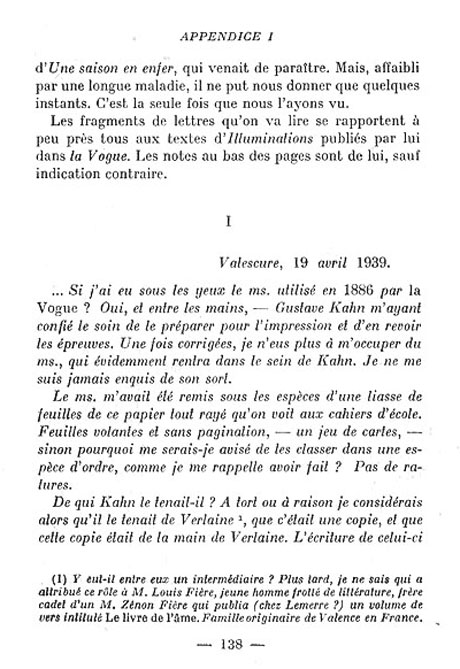 APPENDICE I

d'Une saison en enfer, qui venait de paraître. Mais, affaibli par une longue maladie, il ne put nous donner que quelques instants. C'est la seule fois que nous l'ayons vu.

Les fragments de lettres qu'on va lire se rapportent à peu près tous aux textes d'Illuminations publiés par lui dans la Vogue. Les notes au bas des pages sont de lui, sauf indication contraire.

I

Valescure, 19 avril 1939.

... Si j'ai eu sous les yeux le ms. utilisé en 1886 par la Vogue ? Oui, et entre les mains, — Gustave Kahn m'ayant confié le soin de le préparer pour l'impression et d'en revoir les épreuves. Une fois corrigées, je n'eus plus à m'occuper du ms., qui évidemment rentra dans le sein de Kahn. Je ne me suis jamais enquis de son sort.

Le ms. m'avait été remis sous les espèces d'une liasse de feuilles de ce papier tout rayé qu'on voit aux cahiers d'école. Feuilles volantes et sans pagination, — un jeu de cartes, — sinon pourquoi me serais-je avisé de les classer dans une espèce d'ordre, comme je me rappelle avoir fait ? Pas de ratures.

De qui Kahn le tenait-il ? A tort ou à raison je considérais alors qu'il le tenait de Verlaine ¹, que c'était une copie, et que cette copie était de la main de Verlaine. L'écriture de celui-ci

(1) Y eut-il entre eux un intermédiaire ? Plus tard, je ne sais qui a attribué ce rôle à M. Louis Fière, jeune homme frotté de littérature, frère cadet d'un M. Zénon Fière qui publia (chez Lemerre ?) un volume de vers intitulé Le livre de l'âme. Famille originaire de Valence en France.

— 138 —